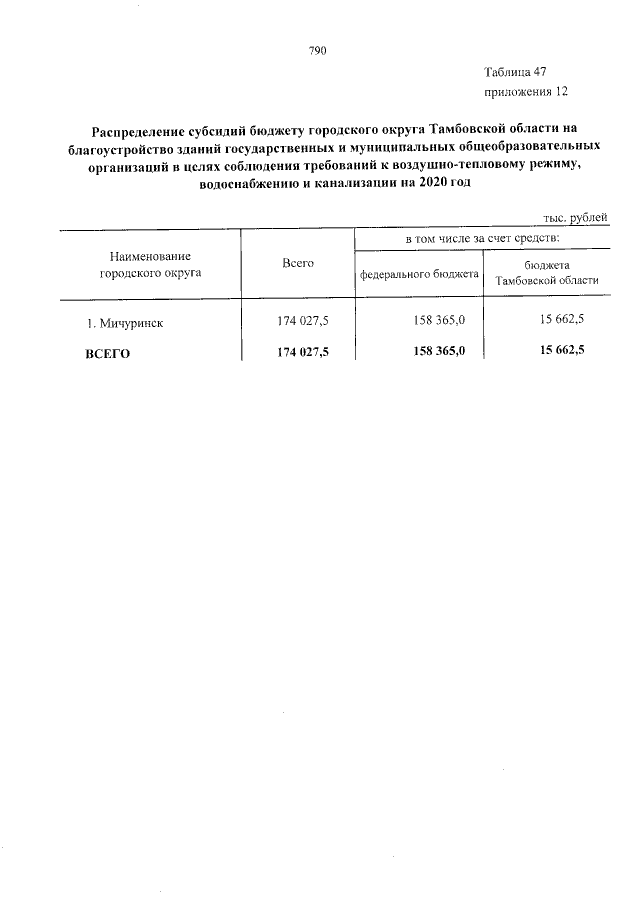 790

Таблица 47
приложения 12

Распределение субсидий бюджету городского округа Тамбовской области на благоустройство зданий государственных и муниципальных общеобразовательных организаций в целях соблюдения требований к воздушно-тепловому режиму, водоснабжению и канализации на 2020 год

тыс. рублей

| Наименование городского округа | Всего | в том числе за счет средств: | |
|---|---|---|---|
| | | федерального бюджета | бюджета Тамбовской области |
| 1. Мичуринск | 174 027,5 | 158 365,0 | 15 662,5 |
| ВСЕГО | 174 027,5 | 158 365,0 | 15 662,5 |